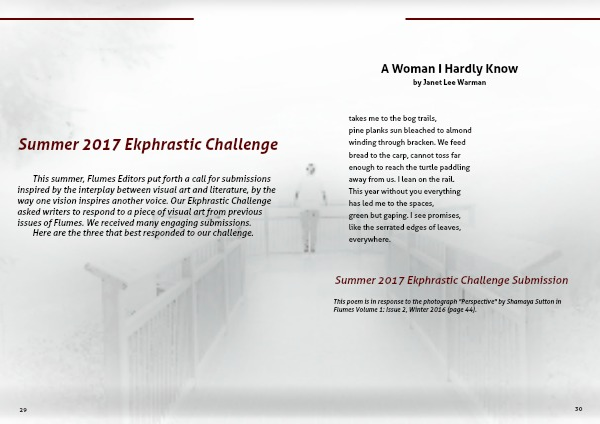 Summer 2017 Ekphrastic Challenge

This summer, Flumes Editors put forth a call for submissions inspired by the interplay between visual art and literature, by the way one vision inspires another voice. Our Ekphrastic Challenge asked writers to respond to a piece of visual art from previous issues of Flumes. We received many engaging submissions.
Here are the three that best responded to our challenge.

29

A Woman I Hardly Know
by Janet Lee Warman

takes me to the bog trails,
pine planks sun bleached to almond
winding through bracken. We feed
bread to the carp, cannot toss far
enough to reach the turtle paddling
away from us. I lean on the rail.
This year without you everything
has led me to the spaces,
green but gaping. I see promises,
like the serrated edges of leaves,
everywhere.

Summer 2017 Ekphrastic Challenge Submission

This poem is in response to the photograph "Perspective" by Shamaya Sutton in Flumes Volume 1: Issue 2, Winter 2016 (page 44).

30